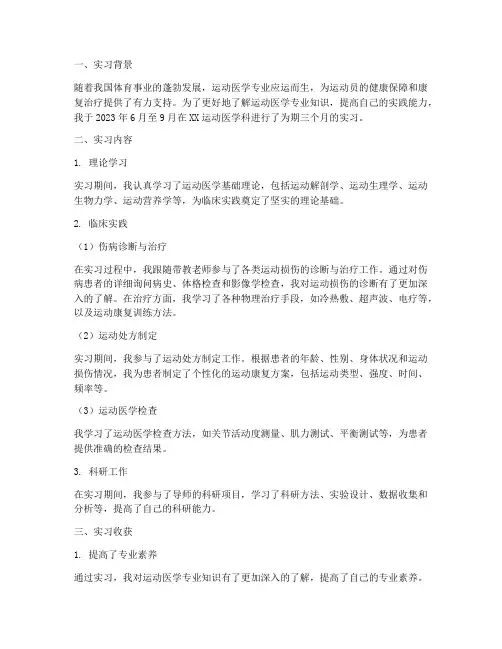 一、实习背景

随着我国体育事业的蓬勃发展，运动医学专业应运而生，为运动员的健康保障和康复治疗提供了有力支持。为了更好地了解运动医学专业知识，提高自己的实践能力，我于 2023 年 6 月至 9 月在 XX 运动医学科进行了为期三个月的实习。

二、实习内容

1. 理论学习

实习期间，我认真学习了运动医学基础理论，包括运动解剖学、运动生理学、运动生物力学、运动营养学等，为临床实践奠定了坚实的理论基础。

2. 临床实践

（1）伤病诊断与治疗

在实习过程中，我跟随带教老师参与了各类运动损伤的诊断与治疗工作。通过对伤病患者的详细询问病史、体格检查和影像学检查，我对运动损伤的诊断有了更加深入的了解。在治疗方面，我学习了各种物理治疗手段，如冷热敷、超声波、电疗等，以及运动康复训练方法。

（2）运动处方制定

实习期间，我参与了运动处方制定工作。根据患者的年龄、性别、身体状况和运动损伤情况，我为患者制定了个性化的运动康复方案，包括运动类型、强度、时间、频率等。

（3）运动医学检查

我学习了运动医学检查方法，如关节活动度测量、肌力测试、平衡测试等，为患者提供准确的检查结果。

3. 科研工作

在实习期间，我参与了导师的科研项目，学习了科研方法、实验设计、数据收集和分析等，提高了自己的科研能力。

三、实习收获

1. 提高了专业素养

通过实习，我对运动医学专业知识有了更加深入的了解，提高了自己的专业素养。